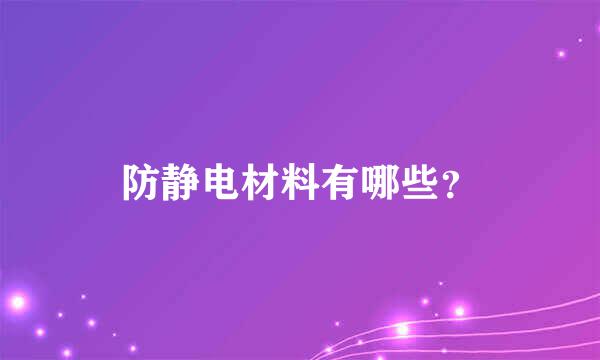 防静电材料有哪些？